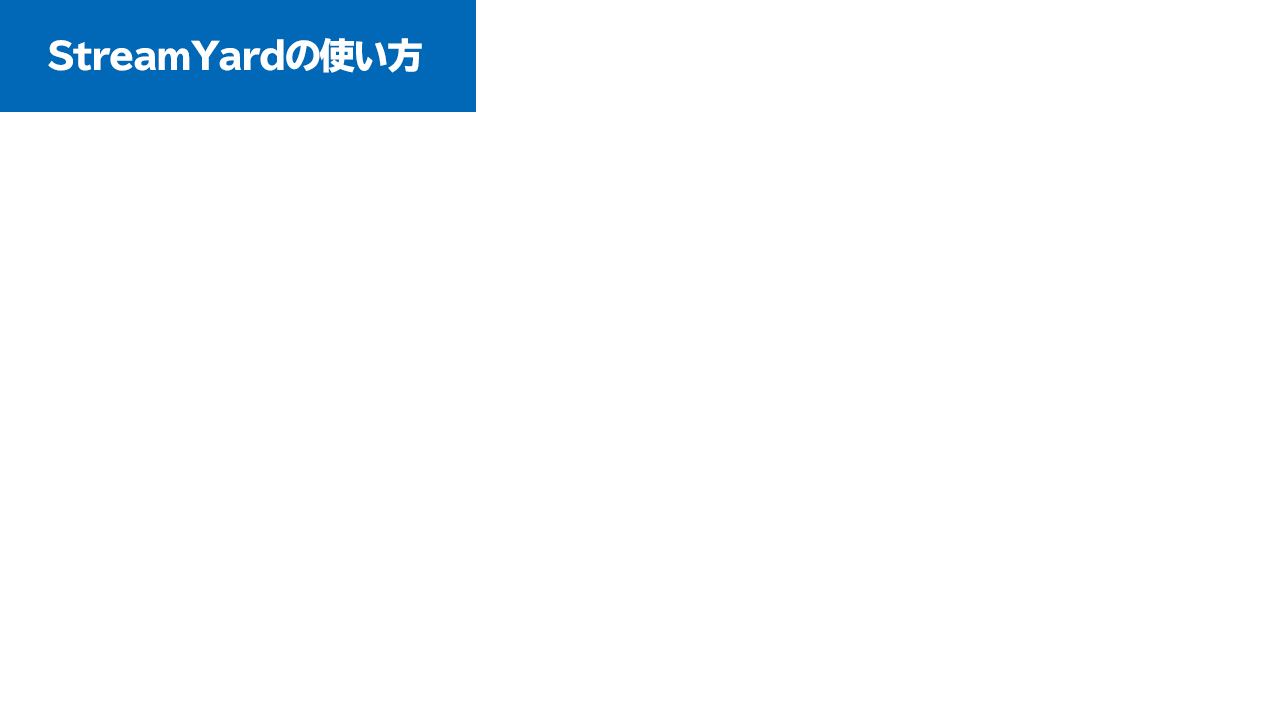 StreamYardの使い方